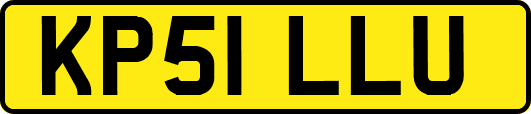 KP51 LLU